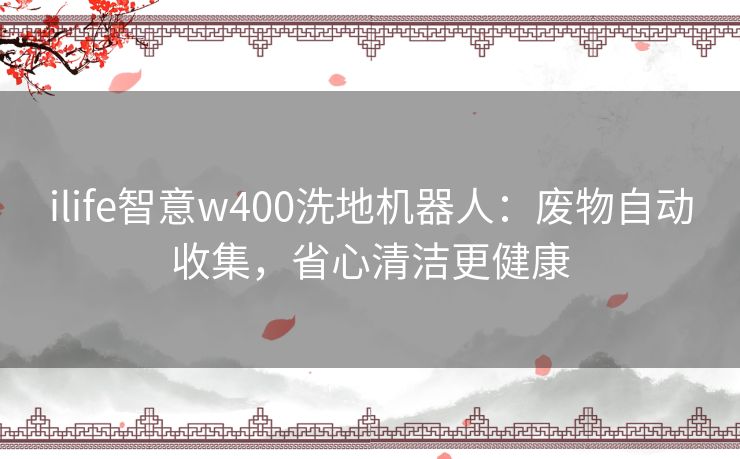 ilife智意w400洗地机器人：废物自动收集，省心清洁更健康